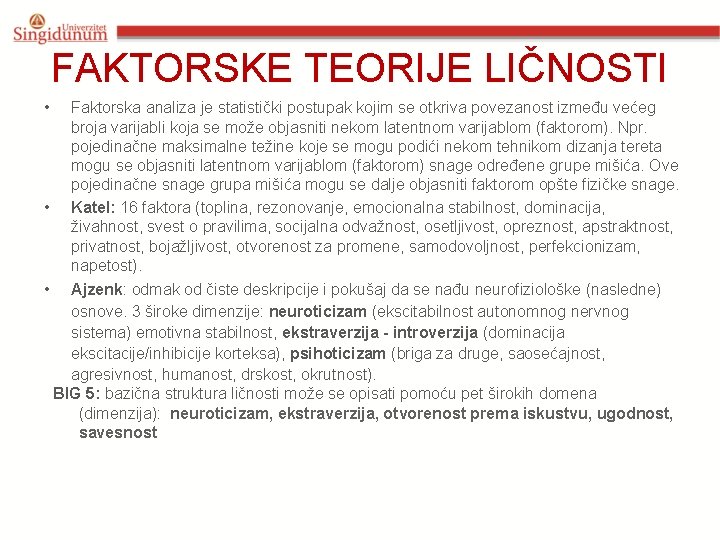 Univerzitet Singidunum

FAKTORSKE TEORIJE LIČNOSTI

• Faktorska analiza je statistički postupak kojim se otkriva povezanost između većeg broja varijabli koja se može objasniti nekom latentnom varijablom (faktorom). Npr. pojedinačne maksimalne težine koje se mogu podići nekom tehnikom dizanja tereta mogu se objasniti latentnom varijablom (faktorom) snage određene grupe mišića. Ove pojedinačne snage grupa mišića mogu se dalje objasniti faktorom opšte fizičke snage.

• Katel: 16 faktora (toplina, rezonovanje, emocionalna stabilnost, dominacija, živahnost, svest o pravilima, socijalna odvažnost, osetljivost, opreznost, apstraktnost, privatnost, bojažljivost, otvorenost za promene, samodovoljnost, perfekcionizam, napetost).

• Ajzenk: odmak od čiste deskripcije i pokušaj da se nađu neurofiziološke (nasledne) osnove. 3 široke dimenzije: neuroticizam (ekscitabilnost autonomnog nervnog sistema) emotivna stabilnost, ekstraverzija - introverzija (dominacija ekscitacije/inhibicije korteksa), psihoticizam (briga za druge, saosećajnost, agresivnost, humanost, drskost, okrutnost).

BIG 5: bazična struktura ličnosti može se opisati pomoću pet širokih domena (dimenzija): neuroticizam, ekstraverzija, otvorenost prema iskustvu, ugodnost, savesnost